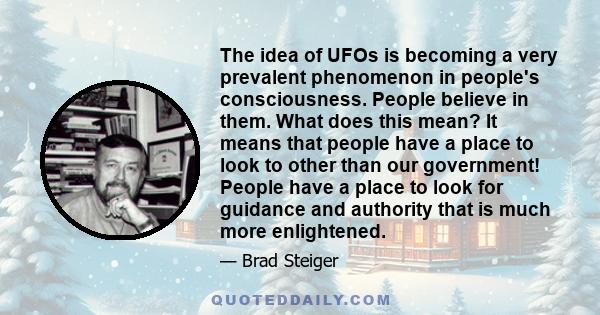 The idea of UFOs is becoming a very prevalent phenomenon in people's consciousness. People believe in them. What does this mean? It means that people have a place to look to other than our government! People have a place to look for guidance and authority that is much more enlightened.

— Brad Steiger

QUOTEDDAILY.COM